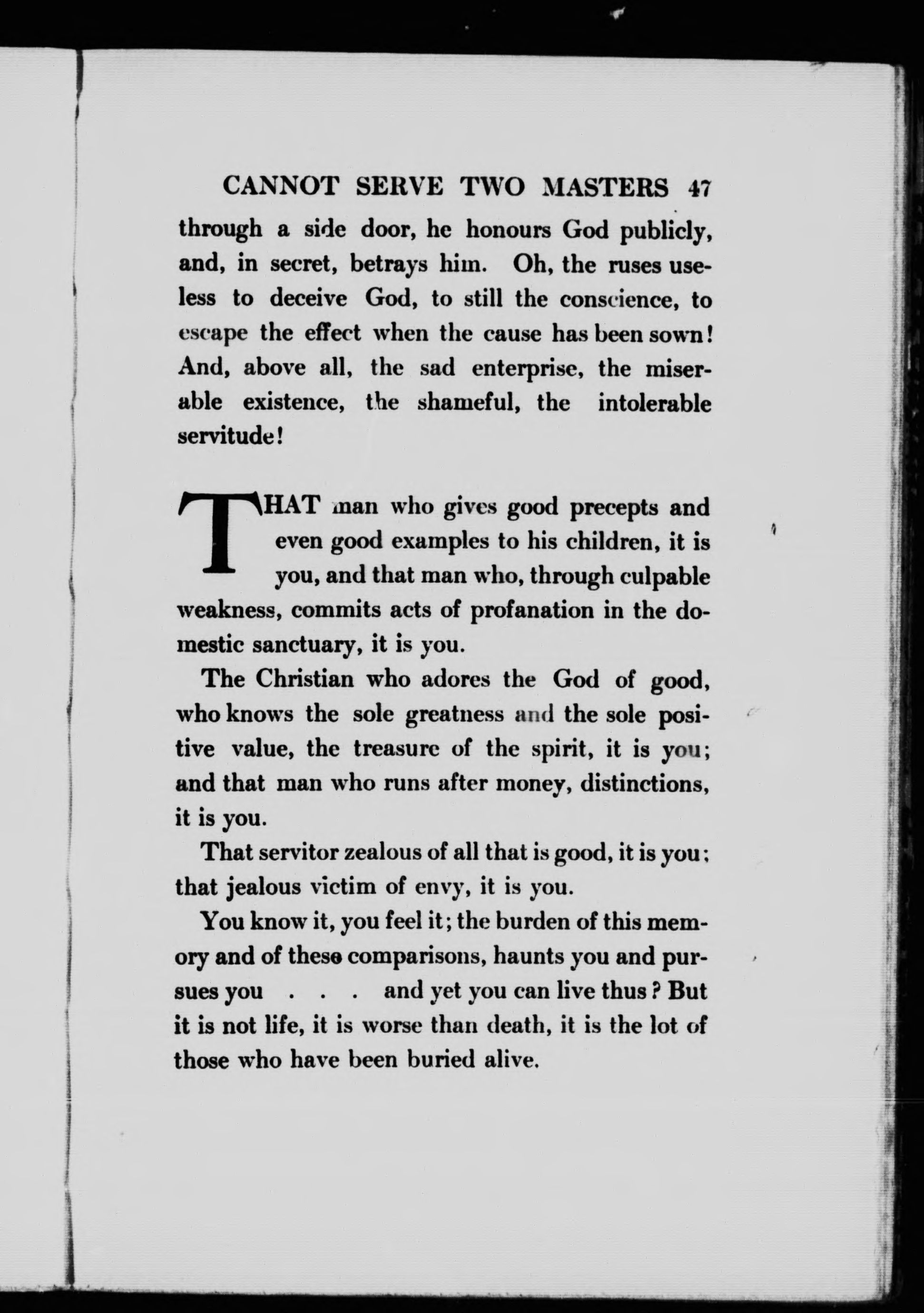 CANNOT SERVE TWO MASTERS 47

through a side door, he honours God publicly, and, in secret, betrays him. Oh, the ruses useless to deceive God, to still the conscience, to escape the effect when the cause has been sown! And, above all, the sad enterprise, the miserable existence, the shameful, the intolerable servitude!

THAT man who gives good precepts and even good examples to his children, it is you, and that man who, through culpable weakness, commits acts of profanation in the domestic sanctuary, it is you.

The Christian who adores the God of good, who knows the sole greatness and the sole positive value, the treasure of the spirit, it is you; and that man who runs after money, distinctions, it is you.

That servitor zealous of all that is good, it is you; that jealous victim of envy, it is you.

You know it, you feel it; the burden of this memory and of these comparisons, haunts you and pursues you . . . and yet you can live thus? But it is not life, it is worse than death, it is the lot of those who have been buried alive.